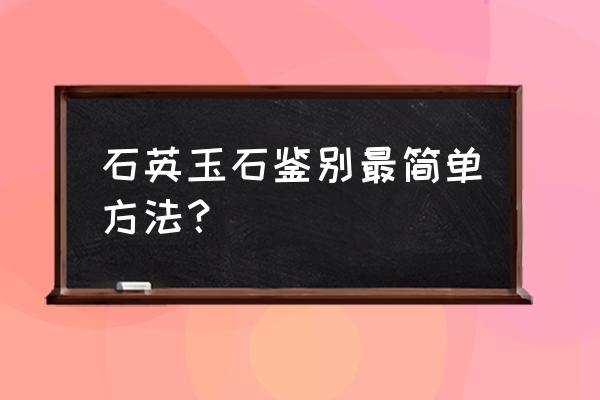 石英玉石鉴别最简单方法？